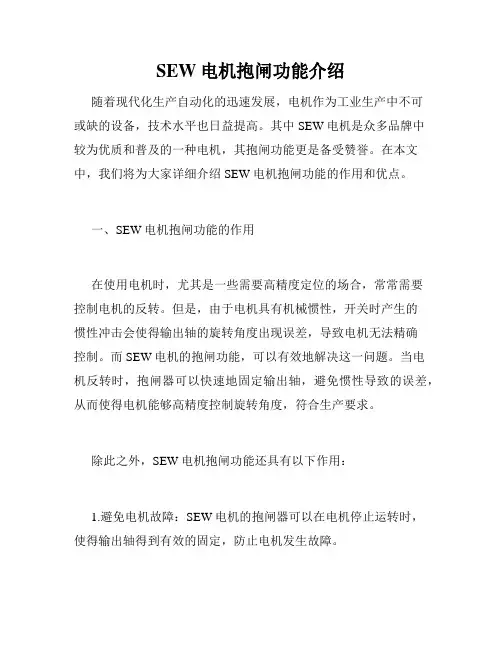 SEW 电机抱闸功能介绍

随着现代化生产自动化的迅速发展，电机作为工业生产中不可或缺的设备，技术水平也日益提高。其中 SEW 电机是众多品牌中较为优质和普及的一种电机，其抱闸功能更是备受赞誉。在本文中，我们将为大家详细介绍 SEW 电机抱闸功能的作用和优点。

一、SEW 电机抱闸功能的作用

在使用电机时，尤其是一些需要高精度定位的场合，常常需要控制电机的反转。但是，由于电机具有机械惯性，开关时产生的惯性冲击会使得输出轴的旋转角度出现误差，导致电机无法精确控制。而 SEW 电机的抱闸功能，可以有效地解决这一问题。当电机反转时，抱闸器可以快速地固定输出轴，避免惯性导致的误差，从而使得电机能够高精度控制旋转角度，符合生产要求。

除此之外，SEW 电机抱闸功能还具有以下作用：

1.避免电机故障：SEW 电机的抱闸器可以在电机停止运转时，使得输出轴得到有效的固定，防止电机发生故障。